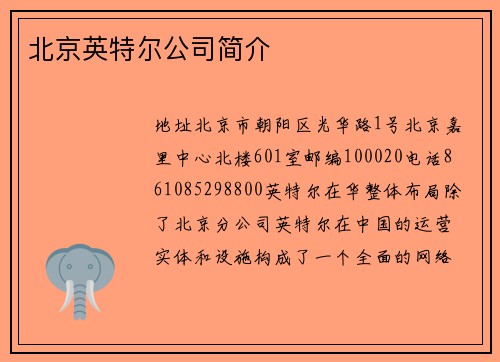 北京英特尔公司简介

地址北京市朝阳区光华路1号北京嘉里中心北楼601室邮编100020电话861085298800英特尔在华整体布局除了北京分公司英特尔在中国的运营实体和设施构成了一个全面的网络